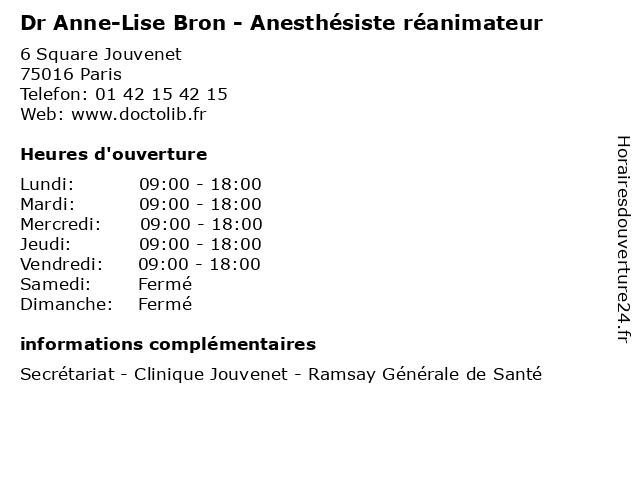 Dr Anne-Lise Bron - Anesthésiste réanimateur

6 Square Jouvenet
75016 Paris
Telefon: 01 42 15 42 15
Web: www.doctolib.fr

Heures d'ouverture

Lundi: 09:00 - 18:00
Mardi: 09:00 - 18:00
Mercredi: 09:00 - 18:00
Jeudi: 09:00 - 18:00
Vendredi: 09:00 - 18:00
Samedi: Fermé
Dimanche: Fermé

informations complémentaires

Secrétariat - Clinique Jouvenet - Ramsay Générale de Santé

Horairesdouverture24.fr